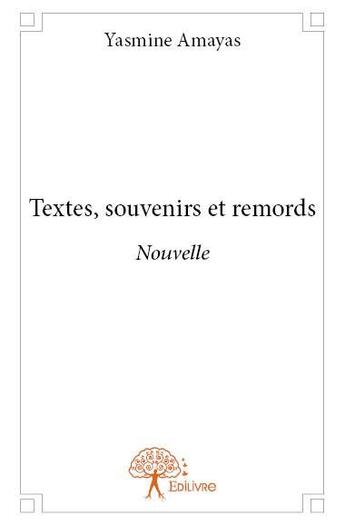 Yasmine Amayas

Textes, souvenirs et remords

Nouvelle

Edilivre